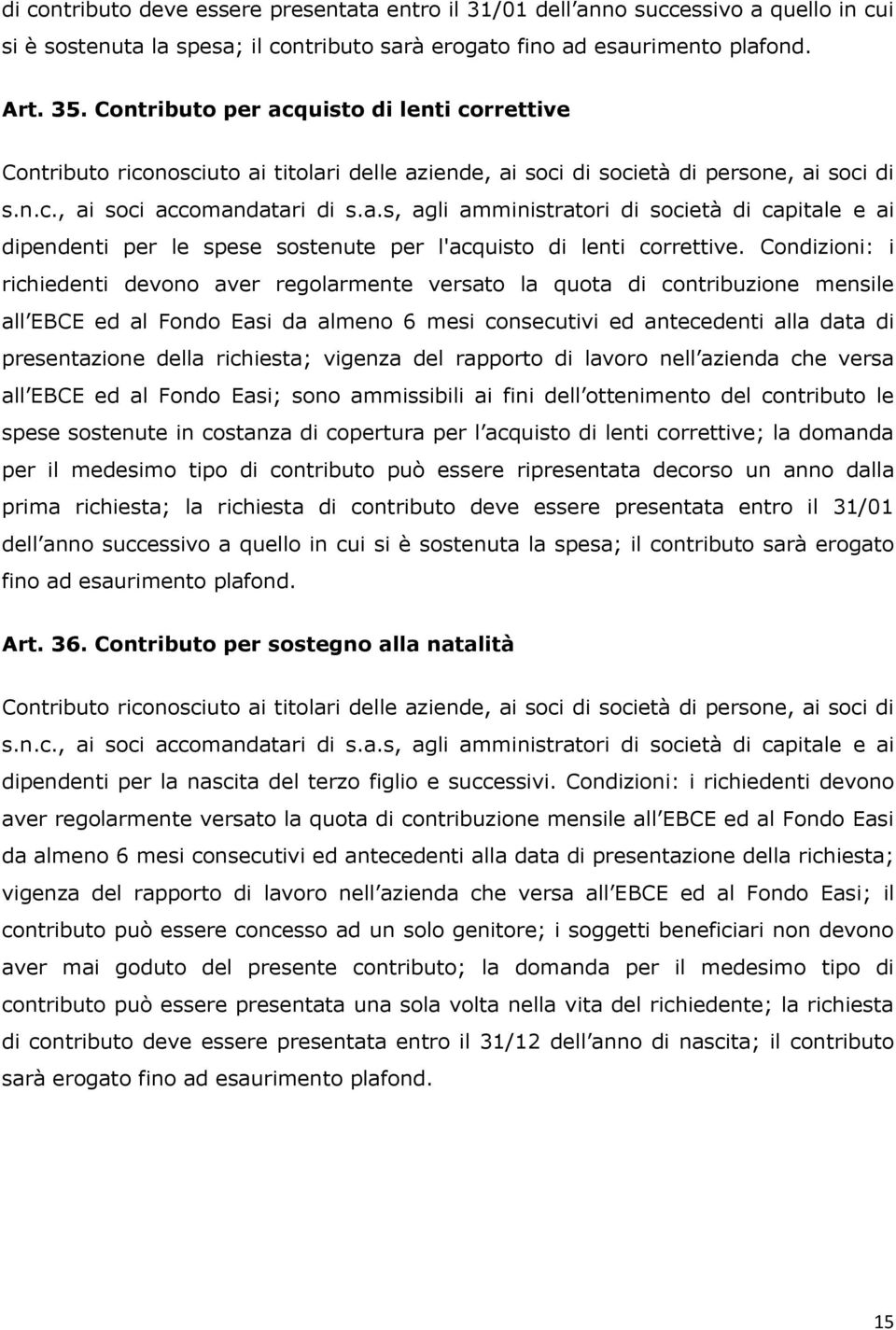 di contributo deve essere presentata entro il 31/01 dell anno successivo a quello in cui si è sostenuta la spesa; il contributo sarà erogato fino ad esaurimento plafond.

Art. 35. Contributo per acquisto di lenti correttive

Contributo riconosciuto ai titolari delle aziende, ai soci di società di persone, ai soci di s.n.c., ai soci accomandatari di s.a.s, agli amministratori di società di capitale e ai dipendenti per le spese sostenute per l'acquisto di lenti correttive. Condizioni: i richiedenti devono aver regolarmente versato la quota di contribuzione mensile all EBCE ed al Fondo Easi da almeno 6 mesi consecutivi ed antecedenti alla data di presentazione della richiesta; vigenza del rapporto di lavoro nell azienda che versa all EBCE ed al Fondo Easi; sono ammissibili ai fini dell ottenimento del contributo le spese sostenute in costanza di copertura per l acquisto di lenti correttive; la domanda per il medesimo tipo di contributo può essere ripresentata decorso un anno dalla prima richiesta; la richiesta di contributo deve essere presentata entro il 31/01 dell anno successivo a quello in cui si è sostenuta la spesa; il contributo sarà erogato fino ad esaurimento plafond.

Art. 36. Contributo per sostegno alla natalità

Contributo riconosciuto ai titolari delle aziende, ai soci di società di persone, ai soci di s.n.c., ai soci accomandatari di s.a.s, agli amministratori di società di capitale e ai dipendenti per la nascita del terzo figlio e successivi. Condizioni: i richiedenti devono aver regolarmente versato la quota di contribuzione mensile all EBCE ed al Fondo Easi da almeno 6 mesi consecutivi ed antecedenti alla data di presentazione della richiesta; vigenza del rapporto di lavoro nell azienda che versa all EBCE ed al Fondo Easi; il contributo può essere concesso ad un solo genitore; i soggetti beneficiari non devono aver mai goduto del presente contributo; la domanda per il medesimo tipo di contributo può essere presentata una sola volta nella vita del richiedente; la richiesta di contributo deve essere presentata entro il 31/12 dell anno di nascita; il contributo sarà erogato fino ad esaurimento plafond.

15